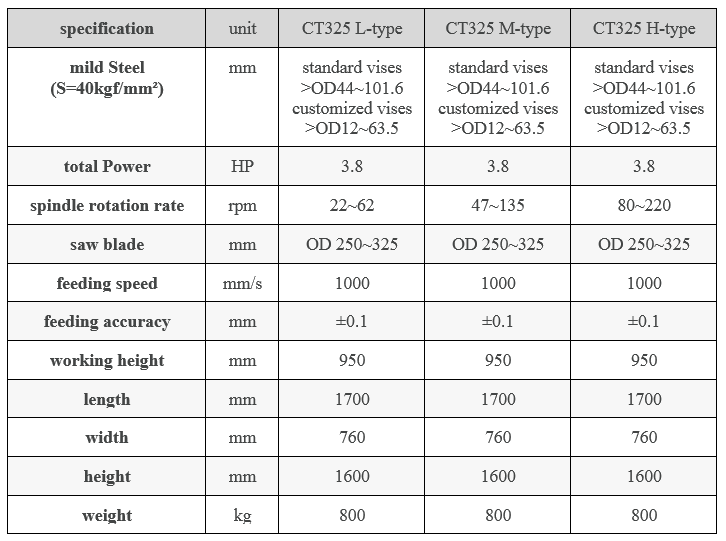 | specification | unit | CT325 L-type | CT325 M-type | CT325 H-type |
|---|---|---|---|---|
| mild Steel (S=40kgf/mm²) | mm | standard vises >OD44~101.6 customized vises >OD12~63.5 | standard vises >OD44~101.6 customized vises >OD12~63.5 | standard vises >OD44~101.6 customized vises >OD12~63.5 |
| total Power | HP | 3.8 | 3.8 | 3.8 |
| spindle rotation rate | rpm | 22~62 | 47~135 | 80~220 |
| saw blade | mm | OD 250~325 | OD 250~325 | OD 250~325 |
| feeding speed | mm/s | 1000 | 1000 | 1000 |
| feeding accuracy | mm | ±0.1 | ±0.1 | ±0.1 |
| working height | mm | 950 | 950 | 950 |
| length | mm | 1700 | 1700 | 1700 |
| width | mm | 760 | 760 | 760 |
| height | mm | 1600 | 1600 | 1600 |
| weight | kg | 800 | 800 | 800 |